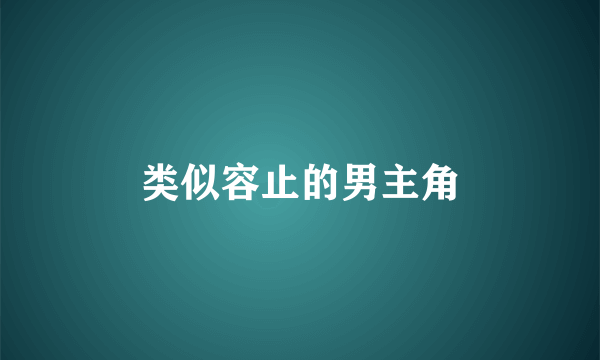 类似容止的男主角